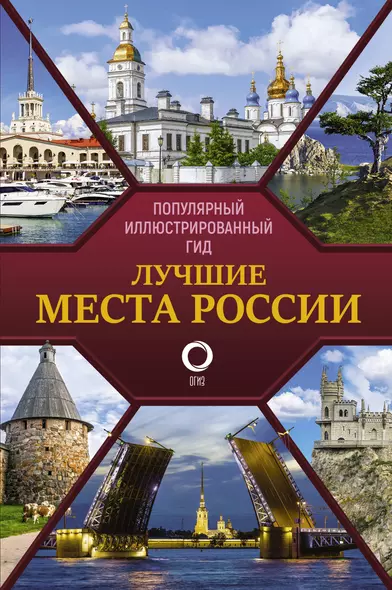 ПОПУЛЯРНЫЙ ИЛЛЮСТРИРОВАННЫЙ ГИД

ЛУЧШИЕ МЕСТА РОССИИ

ОГИЗ